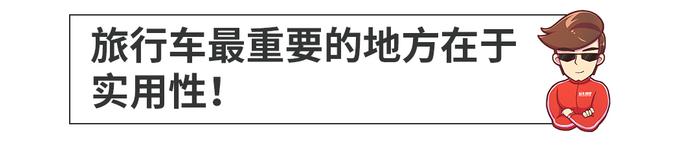 旅行车最重要的地方在于实用性！